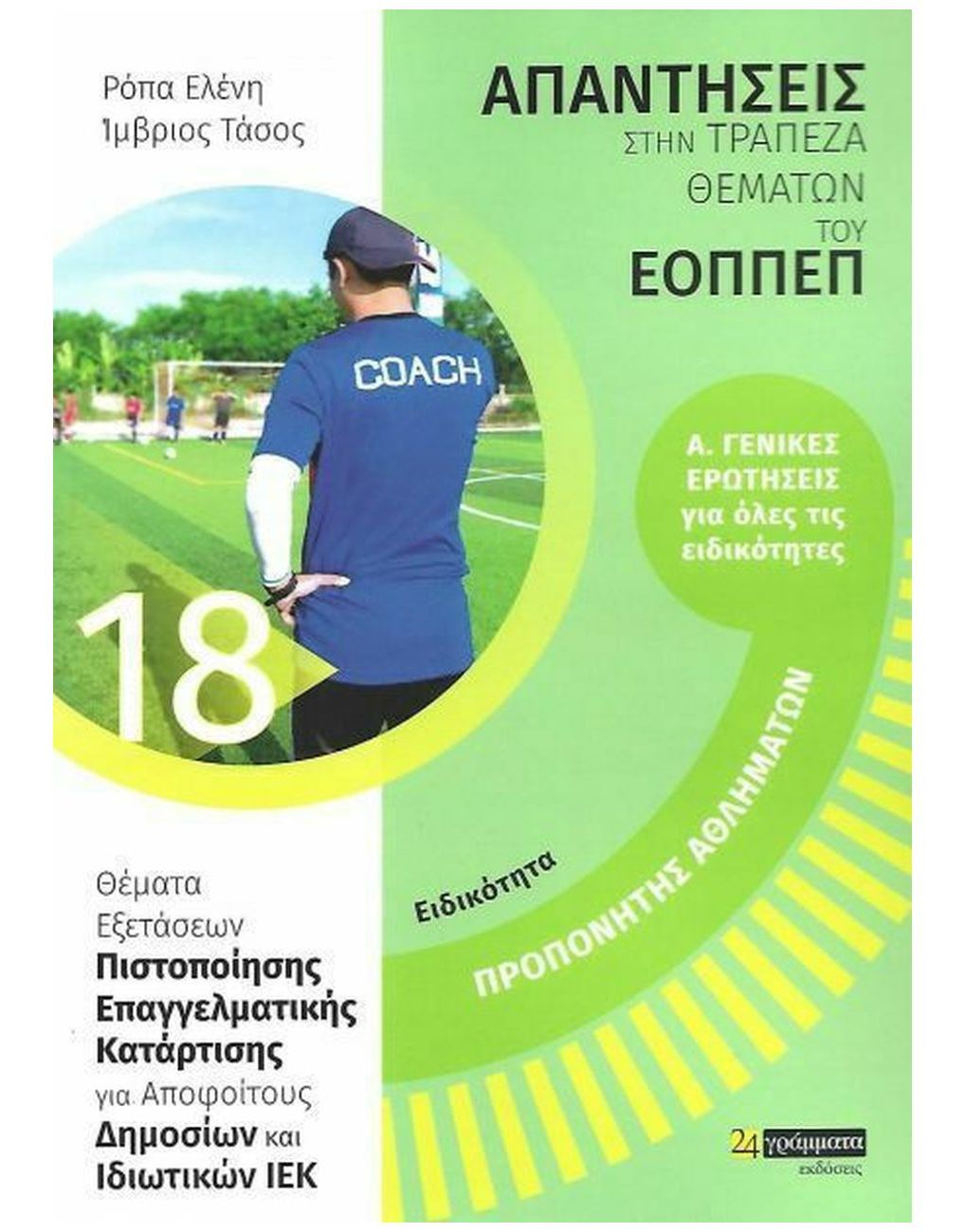 Ρόπα Ελένη
Ίμβριος Τάσος

ΑΠΑΝΤΗΣΕΙΣ
ΣΤΗΝ ΤΡΑΠΕΖΑ
ΘΕΜΑΤΩΝ
ΤΟΥ
ΕΟΠΠΕΠ

COACH

Α. ΓΕΝΙΚΕΣ
ΕΡΩΤΗΣΕΙΣ
για όλες τις
ειδικότητες

18

Ειδικότητα
ΠΡΟΠΟΝΗΤΗΣ ΑΘΛΗΜΑΤΩΝ

Θέματα
Εξετάσεων
Πιστοποίησης
Επαγγελματικής
Κατάρτισης
για Αποφοίτους
Δημοσίων και
Ιδιωτικών ΙΕΚ

24 γράμματα
εκδόσεις